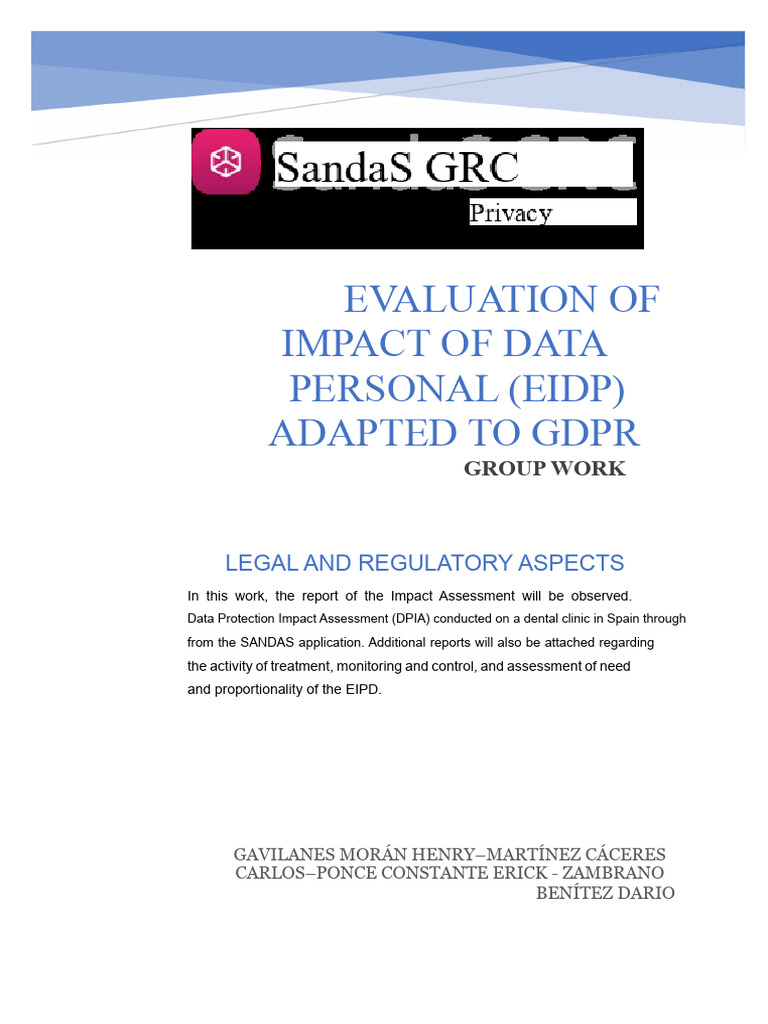 SandaS GRC
Privacy

EVALUATION OF IMPACT OF DATA PERSONAL (EIDP) ADAPTED TO GDPR
GROUP WORK

LEGAL AND REGULATORY ASPECTS

In this work, the report of the Impact Assessment will be observed. Data Protection Impact Assessment (DPIA) conducted on a dental clinic in Spain through from the SANDAS application. Additional reports will also be attached regarding the activity of treatment, monitoring and control, and assessment of need and proportionality of the EIPD.

GAVILANES MORÁN HENRY–MARTÍNEZ CÁCERES CARLOS–PONCE CONSTANTE ERICK - ZAMBRANO BENÍTEZ DARIO